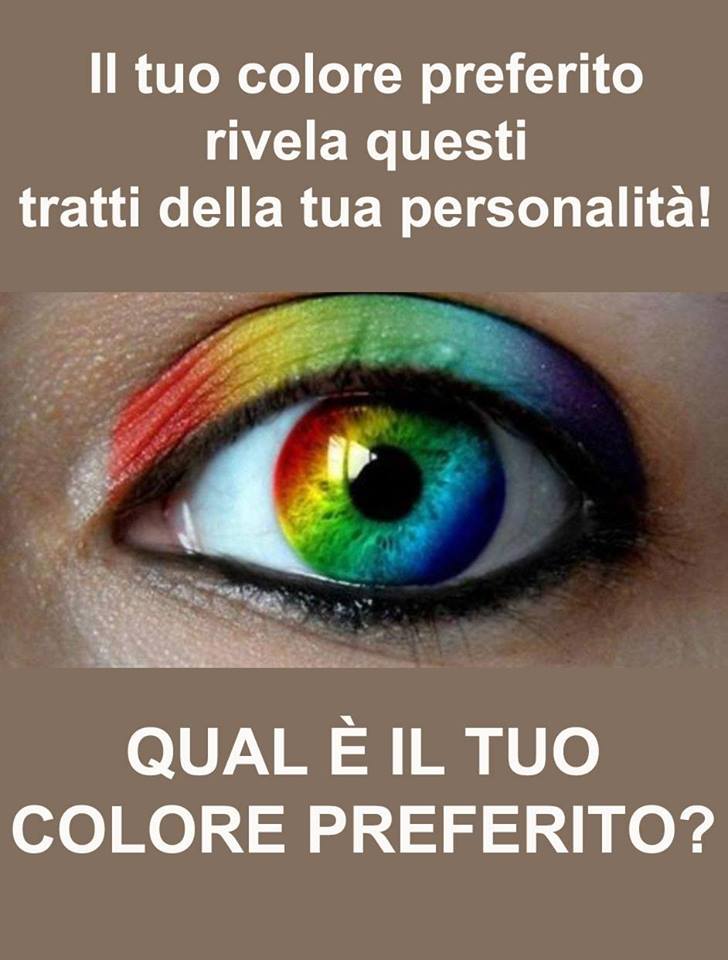 Il tuo colore preferito rivela questi tratti della tua personalità!

QUAL È IL TUO COLORE PREFERITO?